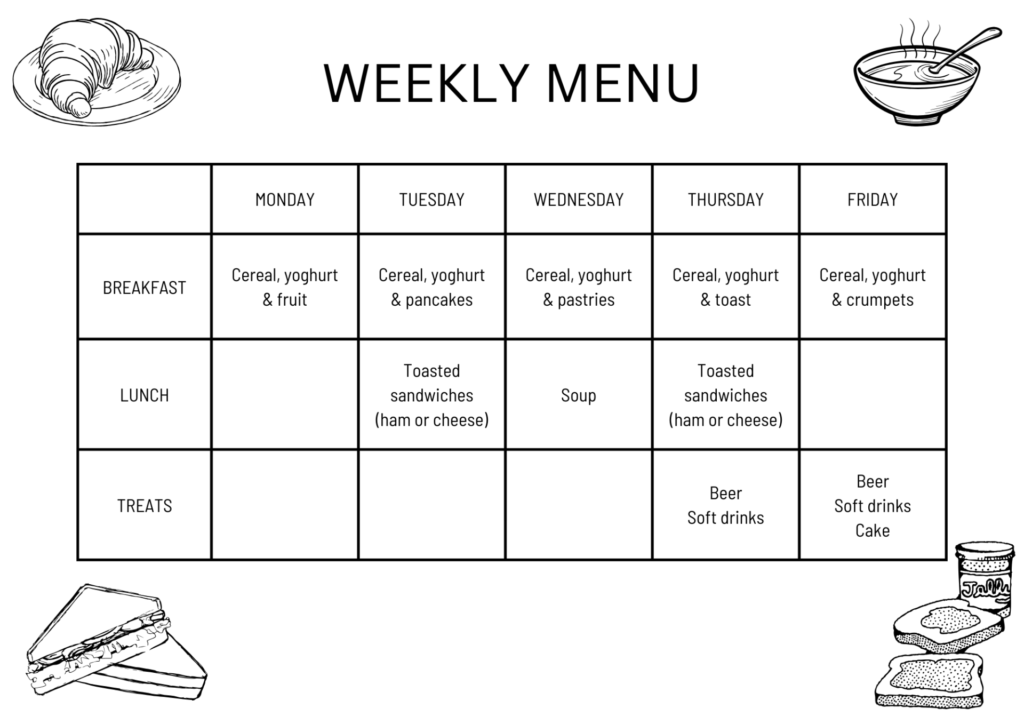 WEEKLY MENU

| | MONDAY | TUESDAY | WEDNESDAY | THURSDAY | FRIDAY |
|---|---|---|---|---|---|
| BREAKFAST | Cereal, yoghurt & fruit | Cereal, yoghurt & pancakes | Cereal, yoghurt & pastries | Cereal, yoghurt & toast | Cereal, yoghurt & crumpets |
| LUNCH | | Toasted sandwiches (ham or cheese) | Soup | Toasted sandwiches (ham or cheese) | |
| TREATS | | | | Beer Soft drinks | Beer Soft drinks Cake |

Jelly